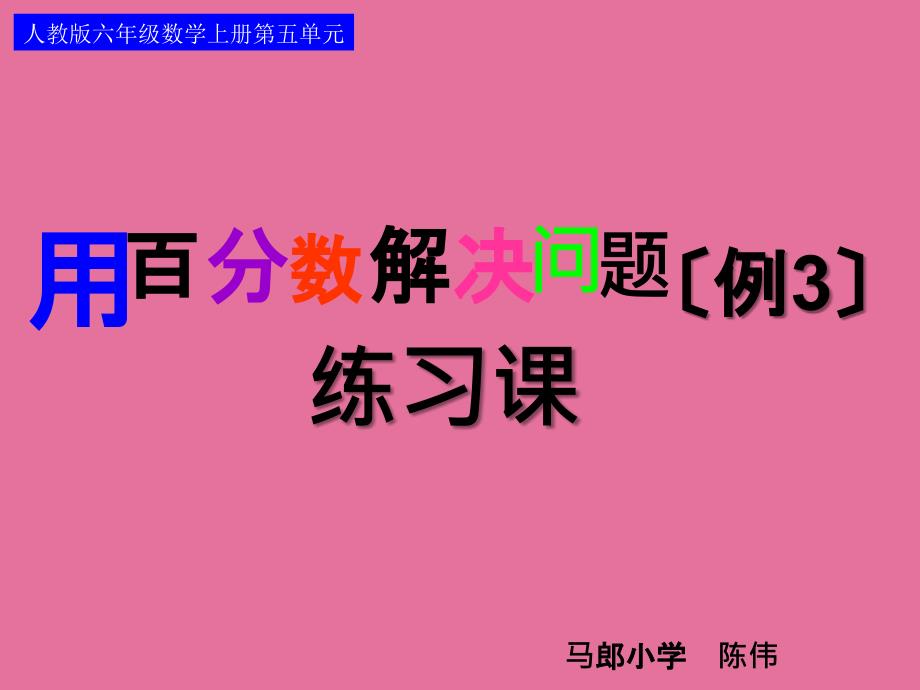 人教版六年级数学上册第五单元

用百分数解决问题〔例3〕
练习课

马郎小学　陈伟